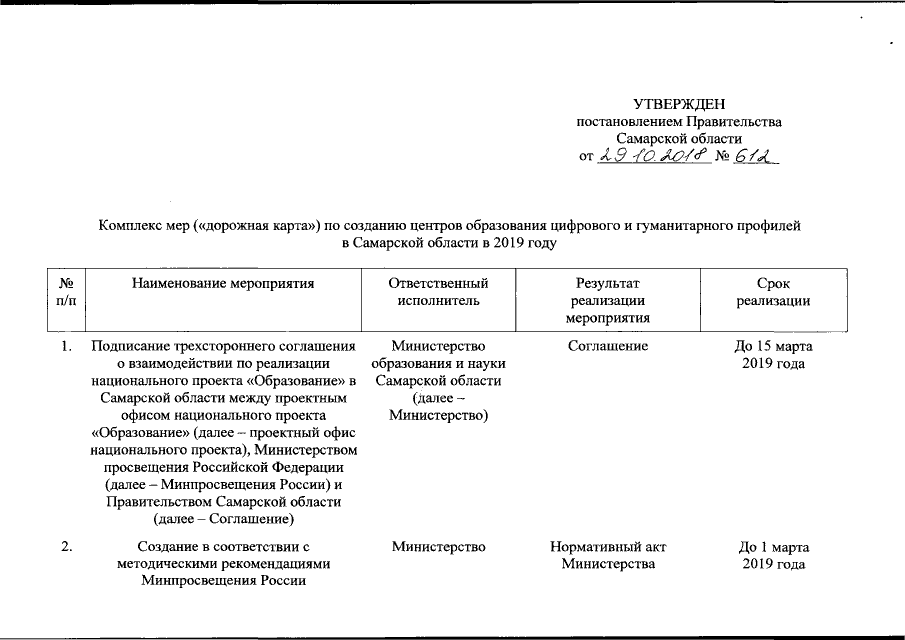 УТВЕРЖДЕН
постановлением Правительства
Самарской области
от 29.10.2018 № 612

Комплекс мер («дорожная карта») по созданию центров образования цифрового и гуманитарного профилей в Самарской области в 2019 году

| № п/п | Наименование мероприятия | Ответственный исполнитель | Результат реализации мероприятия | Срок реализации |
|---|---|---|---|---|
| 1. | Подписание трехстороннего соглашения о взаимодействии по реализации национального проекта «Образование» в Самарской области между проектным офисом национального проекта «Образование» (далее – проектный офис национального проекта), Министерством просвещения Российской Федерации (далее – Минпросвещения России) и Правительством Самарской области (далее – Соглашение) | Министерство образования и науки Самарской области (далее – Министерство) | Соглашение | До 15 марта 2019 года |
| 2. | Создание в соответствии с методическими рекомендациями Минпросвещения России | Министерство | Нормативный акт Министерства | До 1 марта 2019 года |